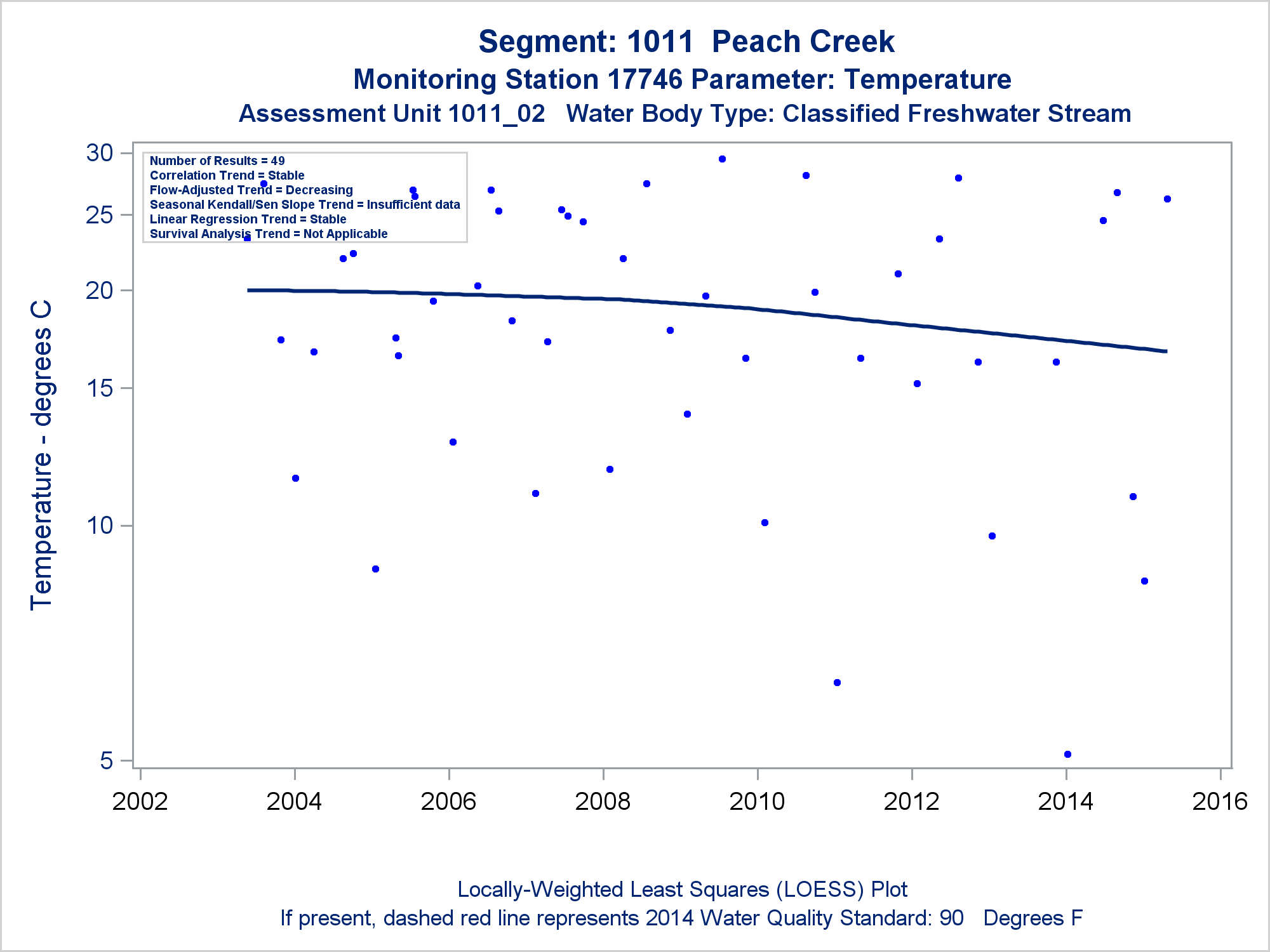 Segment: 1011 Peach Creek
Monitoring Station 17746 Parameter: Temperature
Assessment Unit 1011_02 Water Body Type: Classified Freshwater Stream

Number of Results = 49
Correlation Trend = Stable
Flow-Adjusted Trend = Decreasing
Seasonal Kendall/Sen Slope Trend = Insufficient data
Linear Regression Trend = Stable
Survival Analysis Trend = Not Applicable

Temperature - degrees C

30
25
20
15
10
5

2002
2004
2006
2008
2010
2012
2014
2016

Locally-Weighted Least Squares (LOESS) Plot
If present, dashed red line represents 2014 Water Quality Standard: 90 Degrees F